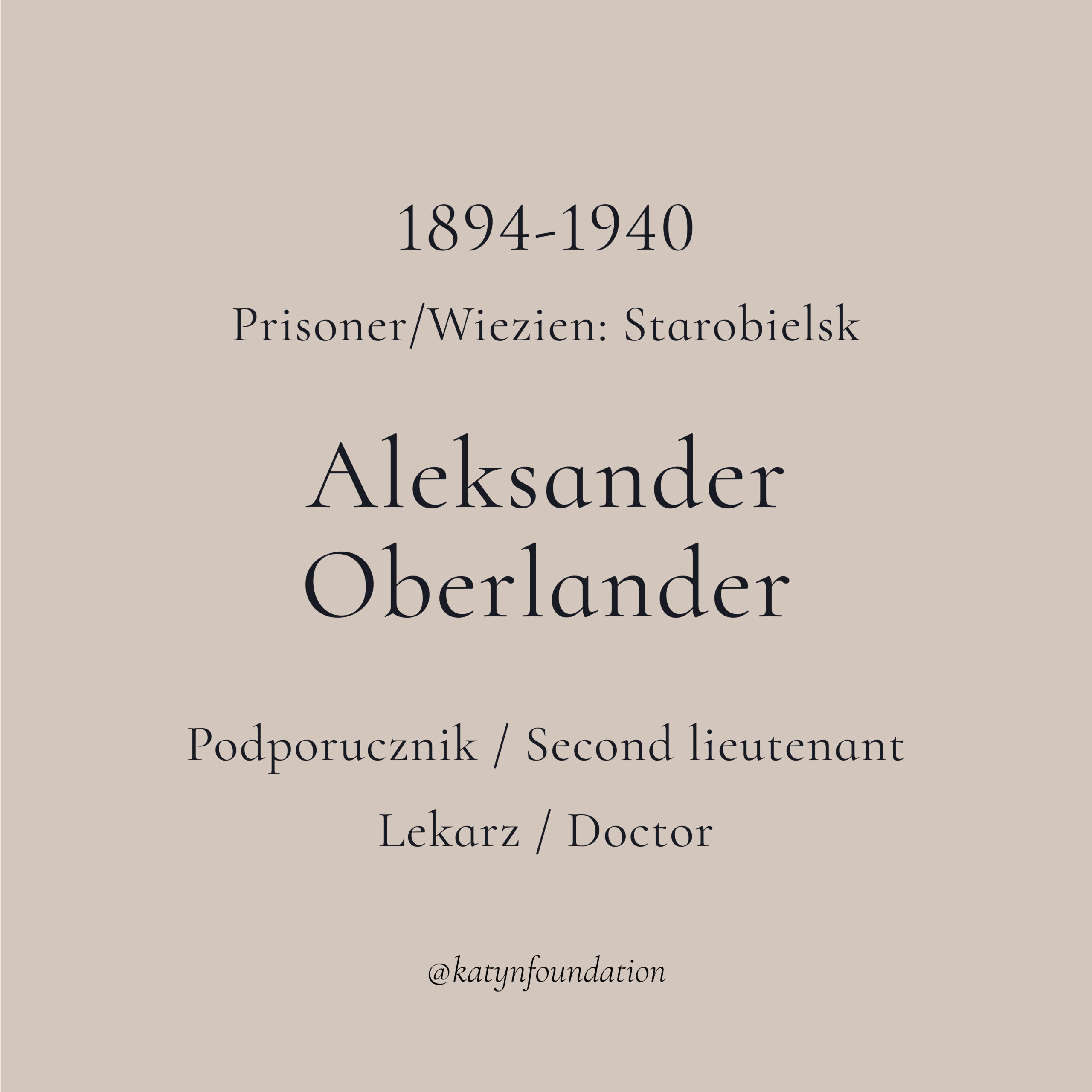 1894-1940

Prisoner/Wiezien: Starobielsk

Aleksander
Oberlander

Podporucznik / Second lieutenant

Lekarz / Doctor

@katynfoundation